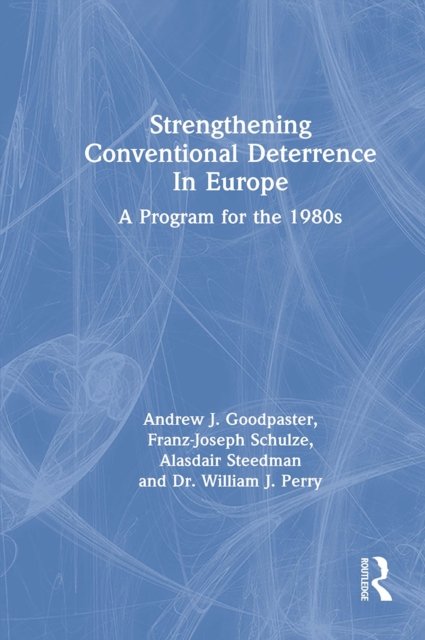 Strengthening Conventional Deterrence In Europe

A Program for the 1980s

Andrew J. Goodpaster,
Franz-Joseph Schulze,
Alasdair Steedman
and Dr. William J. Perry

ROUTLEDGE